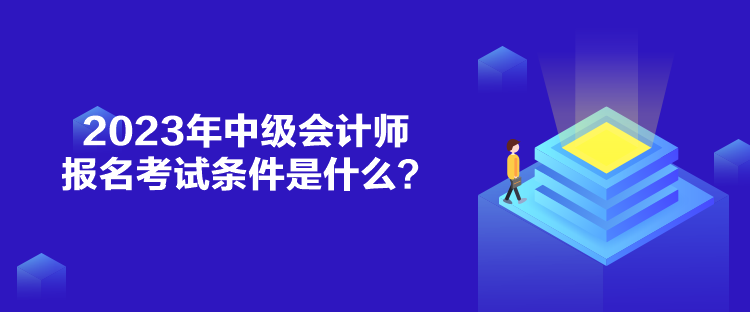 2023年中级会计师
报名考试条件是什么？